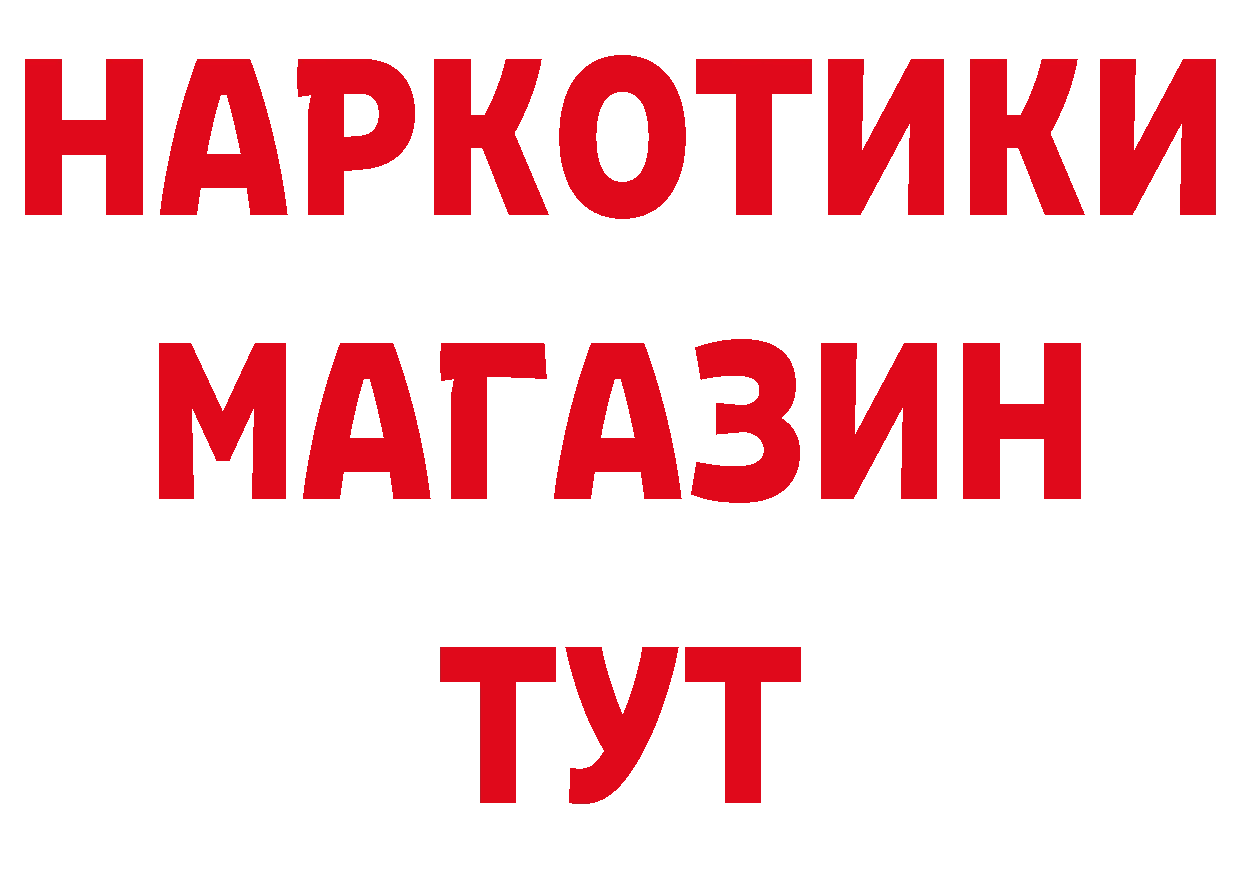 НАРКОТИКИ
МАГАЗИН
ТУТ